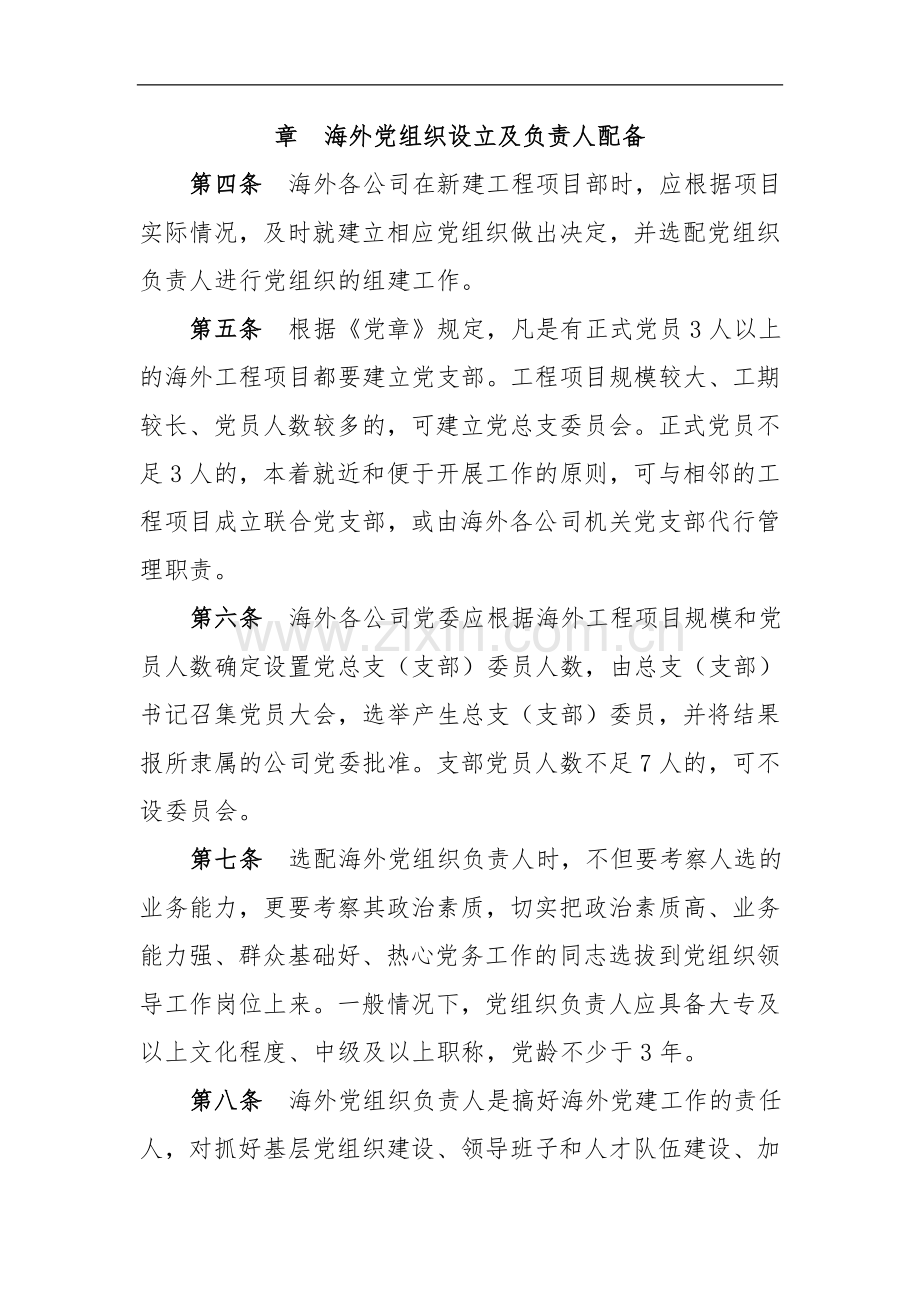 章 海外党组织设立及负责人配备

第四条 海外各公司在新建工程项目部时，应根据项目实际情况，及时就建立相应党组织做出决定，并选配党组织负责人进行党组织的组建工作。

第五条 根据《党章》规定，凡是有正式党员3人以上的海外工程项目都要建立党支部。工程项目规模较大、工期较长、党员人数较多的，可建立党总支委员会。正式党员不足3人的，本着就近和便于开展工作的原则，可与相邻的工程项目成立联合党支部，或由海外各公司机关党支部代行管理职责。

第六条 海外各公司党委应根据海外工程项目规模和党员人数确定设置党总支（支部）委员人数，由总支（支部）书记召集党员大会，选举产生总支（支部）委员，并将结果报所隶属的公司党委批准。支部党员人数不足7人的，可不设委员会。

第七条 选配海外党组织负责人时，不但要考察人选的业务能力，更要考察其政治素质，切实把政治素质高、业务能力强、群众基础好、热心党务工作的同志选拔到党组织领导工作岗位上来。一般情况下，党组织负责人应具备大专及以上文化程度、中级及以上职称，党龄不少于3年。

第八条 海外党组织负责人是搞好海外党建工作的责任人，对抓好基层党组织建设、领导班子和人才队伍建设、加

www.zixin.com.cn